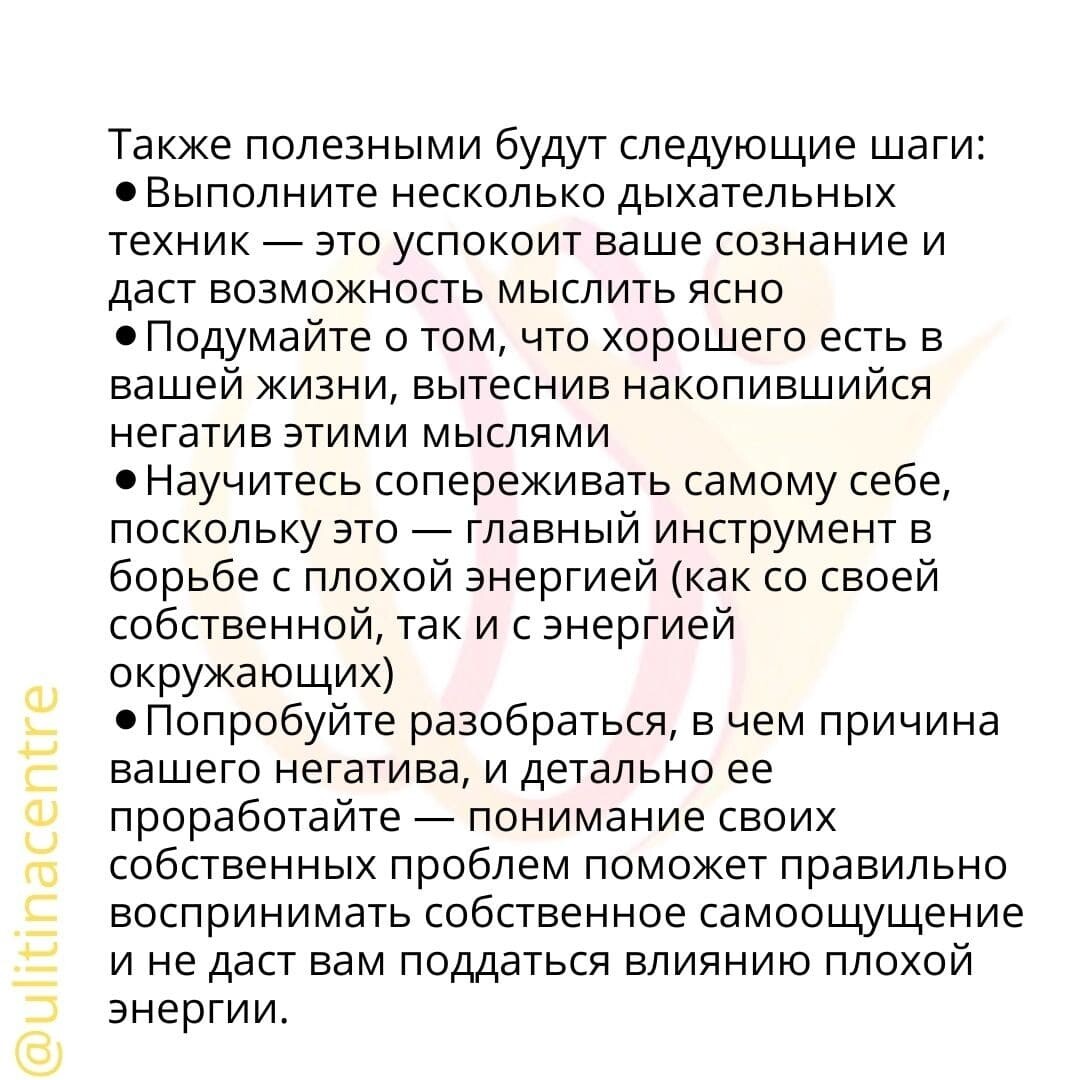 Также полезными будут следующие шаги:
●Выполните несколько дыхательных техник — это успокоит ваше сознание и даст возможность мыслить ясно
●Подумайте о том, что хорошего есть в вашей жизни, вытеснив накопившийся негатив этими мыслями
●Научитесь сопереживать самому себе, поскольку это — главный инструмент в борьбе с плохой энергией (как со своей собственной, так и с энергией окружающих)
●Попробуйте разобраться, в чем причина вашего негатива, и детально ее проработайте — понимание своих собственных проблем поможет правильно воспринимать собственное самоощущение и не даст вам поддаться влиянию плохой энергии.

@ulitinacentre